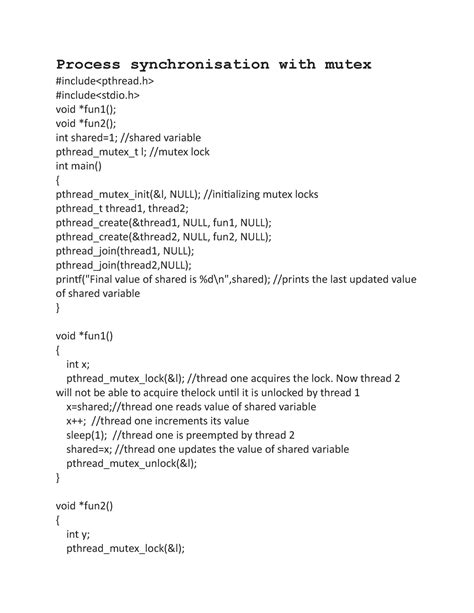 Process synchronisation with mutex
#include<pthread.h>
#include<stdio.h>
void *fun1();
void *fun2();
int shared=1; //shared variable
pthread_mutex_t l; //mutex lock
int main()
{
pthread_mutex_init(&l, NULL); //initializing mutex locks
pthread_t thread1, thread2;
pthread_create(&thread1, NULL, fun1, NULL);
pthread_create(&thread2, NULL, fun2, NULL);
pthread_join(thread1, NULL);
pthread_join(thread2,NULL);
printf("Final value of shared is %d\n",shared); //prints the last updated value of shared variable
}

void *fun1()
{
int x;
pthread_mutex_lock(&l); //thread one acquires the lock. Now thread 2 will not be able to acquire thelock until it is unlocked by thread 1
x=shared;//thread one reads value of shared variable
x++; //thread one increments its value
sleep(1); //thread one is preempted by thread 2
shared=x; //thread one updates the value of shared variable
pthread_mutex_unlock(&l);
}

void *fun2()
{
int y;
pthread_mutex_lock(&l);